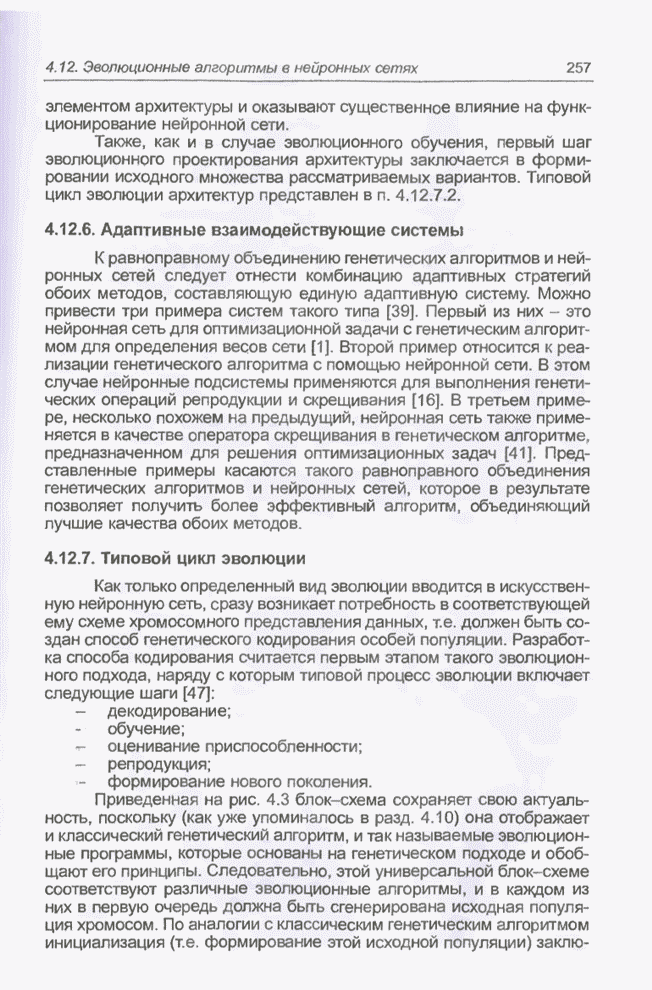 4.12. Эволюционные алгоритмы в нейронных сетях 257

элементом архитектуры и оказывают существенное влияние на функционирование нейронной сети.

Также, как и в случае эволюционного обучения, первый шаг эволюционного проектирования архитектуры заключается в формировании исходного множества рассматриваемых вариантов. Типовой цикл эволюции архитектур представлен в п. 4.12.7.2.

4.12.6. Адаптивные взаимодействующие системы

К равноправному объединению генетических алгоритмов и нейронных сетей следует отнести комбинацию адаптивных стратегий обоих методов, составляющую единую адаптивную систему. Можно привести три примера систем такого типа [39]. Первый из них – это нейронная сеть для оптимизационной задачи с генетическим алгоритмом для определения весов сети [1]. Второй пример относится к реализации генетического алгоритма с помощью нейронной сети. В этом случае нейронные подсистемы применяются для выполнения генетических операций репродукции и скрещивания [16]. В третьем примере, несколько похожем на предыдущий, нейронная сеть также применяется в качестве оператора скрещивания в генетическом алгоритме, предназначенном для решения оптимизационных задач [41]. Представленные примеры касаются такого равноправного объединения генетических алгоритмов и нейронных сетей, которое в результате позволяет получить более эффективный алгоритм, объединяющий лучшие качества обоих методов.

4.12.7. Типовой цикл эволюции

Как только определенный вид эволюции вводится в искусственную нейронную сеть, сразу возникает потребность в соответствующей ему схеме хромосомного представления данных, т.е. должен быть создан способ генетического кодирования особей популяции. Разработка способа кодирования считается первым этапом такого эволюционного подхода, наряду с которым типовой процесс эволюции включает следующие шаги [47]:
– декодирование;
– обучение;
– оценивание приспособленности;
– репродукция;
– формирование нового поколения.

Приведенная на рис. 4.3 блок–схема сохраняет свою актуальность, поскольку (как уже упоминалось в разд. 4.10) она отображает и классический генетический алгоритм, и так называемые эволюционные программы, которые основаны на генетическом подходе и обобщают его принципы. Следовательно, этой универсальной блок–схеме соответствуют различные эволюционные алгоритмы, и в каждом из них в первую очередь должна быть сгенерирована исходная популяция хромосом. По аналогии с классическим генетическим алгоритмом инициализация (т.е. формирование этой исходной популяции) заклю-